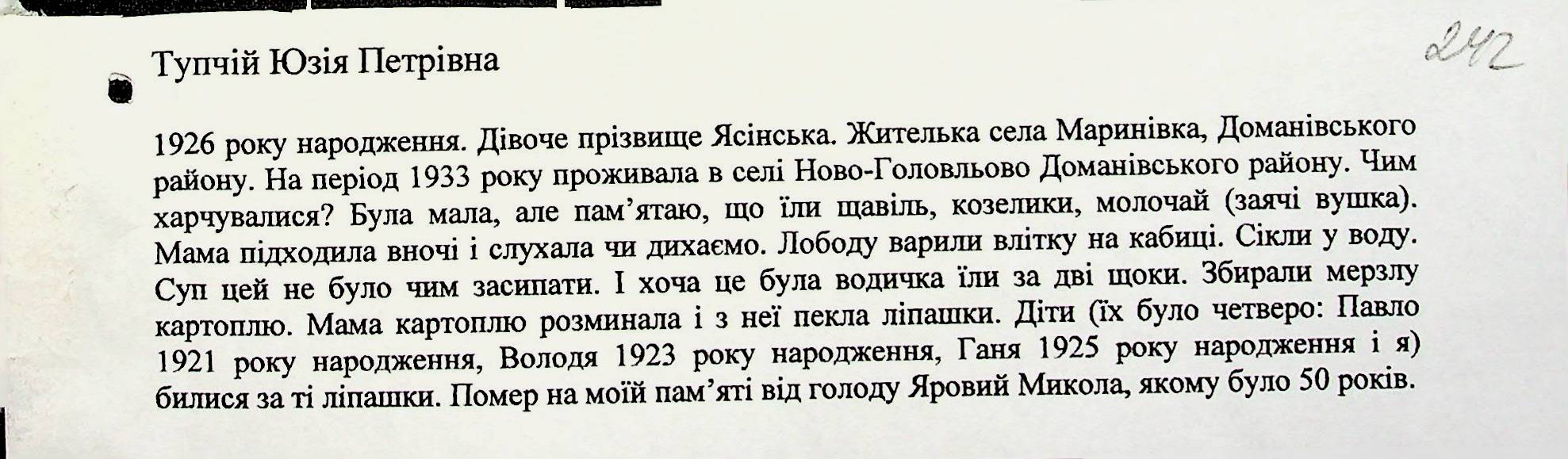 Тупчій Юзія Петрівна

242

1926 року народження. Дівоче прізвище Ясінська. Жителька села Маринівка, Доманівського району. На період 1933 року проживала в селі Ново-Головльово Доманівського району. Чим харчувалися? Була мала, але пам'ятаю, що їли щавіль, козелики, молочай (заячі вушка). Мама підходила вночі і слухала чи дихаємо. Лободу варили влітку на кабиці. Сікли у воду. Суп цей не було чим засипати. І хоча це була водичка їли за дві щоки. Збирали мерзлу картоплю. Мама картоплю розминала і з неї пекла ліпашки. Діти (їх було четверо: Павло 1921 року народження, Володя 1923 року народження, Ганя 1925 року народження і я) билися за ті ліпашки. Помер на моїй пам'яті від голоду Яровий Микола, якому було 50 років.